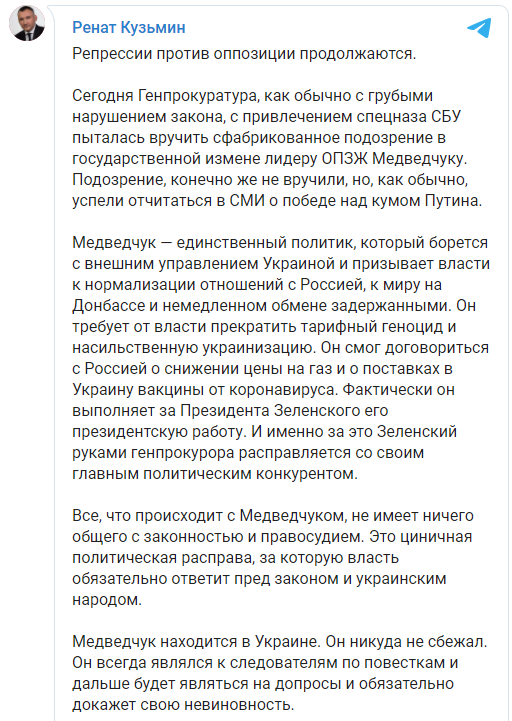 Ренат Кузьмин

Репрессии против оппозиции продолжаются.

Сегодня Генпрокуратура, как обычно с грубыми нарушением закона, с привлечением спецназа СБУ пыталась вручить сфабрикованное подозрение в государственной измене лидеру ОПЗЖ Медведчуку. Подозрение, конечно же не вручили, но, как обычно, успели отчитаться в СМИ о победе над кумом Путина.

Медведчук — единственный политик, который борется с внешним управлением Украиной и призывает власти к нормализации отношений с Россией, к миру на Донбассе и немедленном обмене задержанными. Он требует от власти прекратить тарифный геноцид и насильственную украинизацию. Он смог договориться с Россией о снижении цены на газ и о поставках в Украину вакцины от коронавируса. Фактически он выполняет за Президента Зеленского его президентскую работу. И именно за это Зеленский руками генпрокурора расправляется со своим главным политическим конкурентом.

Все, что происходит с Медведчуком, не имеет ничего общего с законностью и правосудием. Это циничная политическая расправа, за которую власть обязательно ответит пред законом и украинским народом.

Медведчук находится в Украине. Он никуда не сбежал. Он всегда являлся к следователям по повесткам и дальше будет являться на допросы и обязательно докажет свою невиновность.